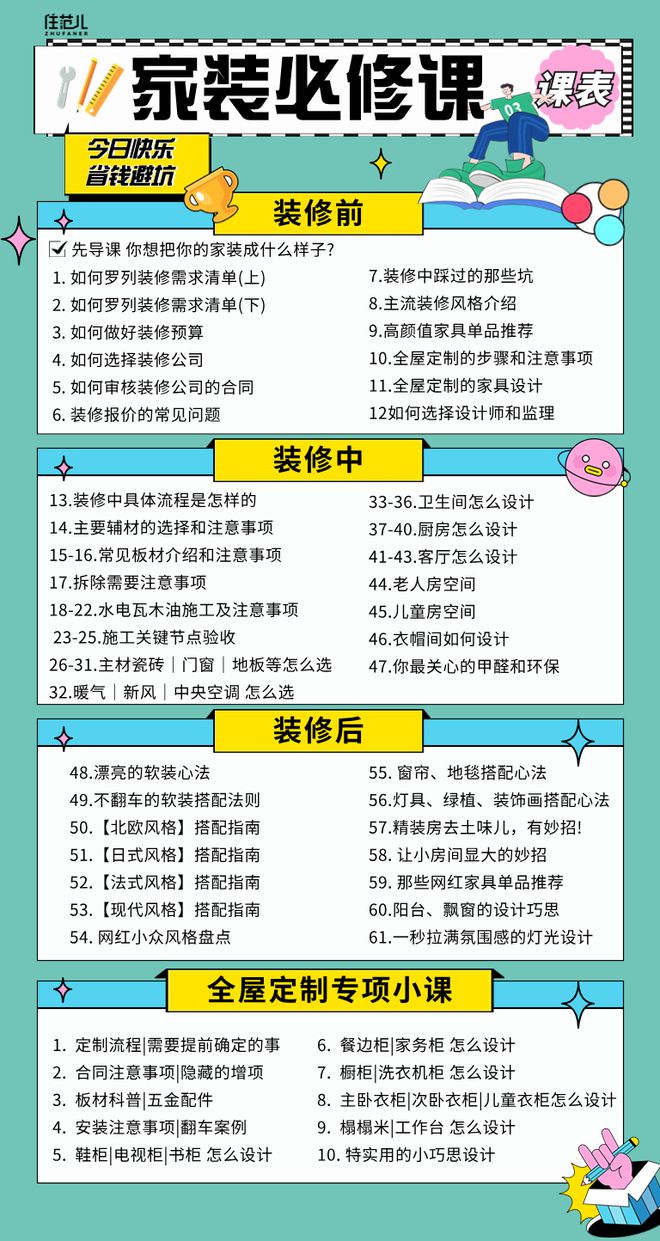 住范儿
ZHUFANER

家装必修课

课表

03

今日快乐
省钱避坑

装修前

先导课 你想把你的家装成什么样子?

1. 如何罗列装修需求清单(上)
2. 如何罗列装修需求清单(下)
3. 如何做好装修预算
4. 如何选择装修公司
5. 如何审核装修公司的合同
6. 装修报价的常见问题

7.装修中踩过的那些坑
8.主流装修风格介绍
9.高颜值家具单品推荐
10.全屋定制的步骤和注意事项
11.全屋定制的家具设计
12如何选择设计师和监理

装修中

13.装修中具体流程是怎样的
14.主要辅材的选择和注意事项
15-16.常见板材介绍和注意事项
17.拆除需要注意事项
18-22.水电瓦木油施工及注意事项
23-25.施工关键节点验收
26-31.主材瓷砖｜门窗｜地板等怎么选
32.暖气｜新风｜中央空调 怎么选

33-36.卫生间怎么设计
37-40.厨房怎么设计
41-43.客厅怎么设计
44.老人房空间
45.儿童房空间
46.衣帽间如何设计
47.你最关心的甲醛和环保

装修后

48.漂亮的软装心法
49.不翻车的软装搭配法则
50.【北欧风格】搭配指南
51.【日式风格】搭配指南
52.【法式风格】搭配指南
53.【现代风格】搭配指南
54. 网红小众风格盘点

55. 窗帘、地毯搭配心法
56.灯具、绿植、装饰画搭配心法
57.精装房去土味儿，有妙招!
58. 让小房间显大的妙招
59. 那些网红家具单品推荐
60.阳台、飘窗的设计巧思
61.一秒拉满氛围感的灯光设计

全屋定制专项小课

1. 定制流程|需要提前确定的事
2. 合同注意事项|隐藏的增项
3. 板材科普|五金配件
4. 安装注意事项|翻车案例
5. 鞋柜|电视柜|书柜 怎么设计

6. 餐边柜|家务柜 怎么设计
7. 橱柜|洗衣机柜 怎么设计
8. 主卧衣柜|次卧衣柜|儿童衣柜怎么设计
9. 榻榻米|工作台 怎么设计
10. 特实用的小巧思设计